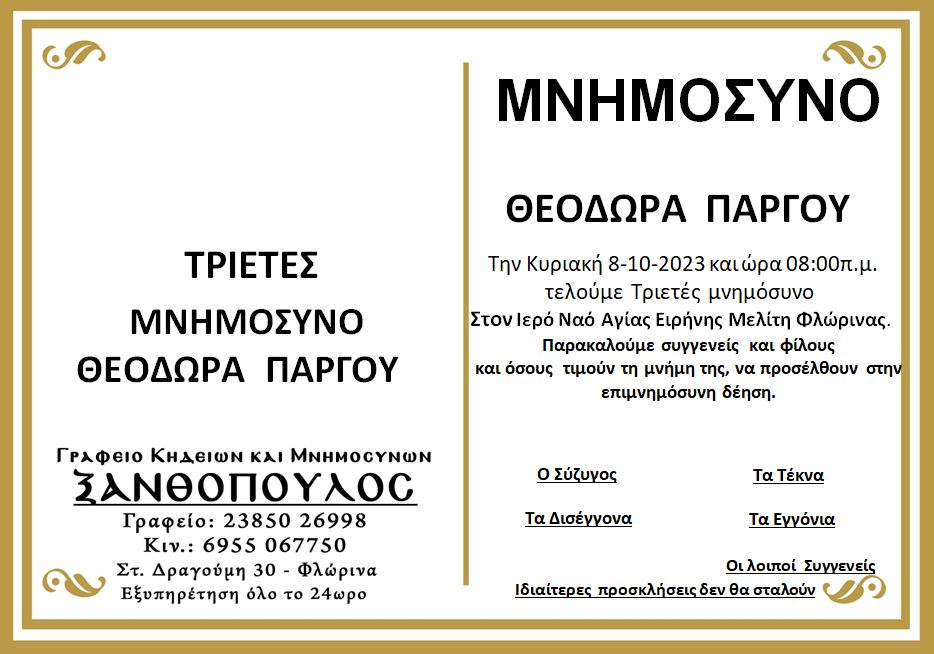 ΤΡΙΕΤΕΣ
ΜΝΗΜΟΣΥΝΟ
ΘΕΟΔΩΡΑ ΠΑΡΓΟΥ

Γραφειο Κηδειων και Μνημοσυνων
ΞΑΝΘΟΠΟΥΛΟΣ
Γραφείο: 23850 26998
Κιν.: 6955 067750
Στ. Δραγούμη 30 - Φλώρινα
Εξυπηρέτηση όλο το 24ωρο

ΜΝΗΜΟΣΥΝΟ

ΘΕΟΔΩΡΑ ΠΑΡΓΟΥ

Την Κυριακή 8-10-2023 και ώρα 08:00π.μ. τελούμε Τριετές μνημόσυνο
Στον Ιερό Ναό Αγίας Ειρήνης Μελίτη Φλώρινας.
Παρακαλούμε συγγενείς και φίλους και όσους τιμούν τη μνήμη της, να προσέλθουν στην επιμνημόσυνη δέηση.

Ο Σύζυγος
Τα Τέκνα
Τα Δισέγγονα
Τα Εγγόνια
Οι λοιποί Συγγενείς
Ιδιαίτερες προσκλήσεις δεν θα σταλούν